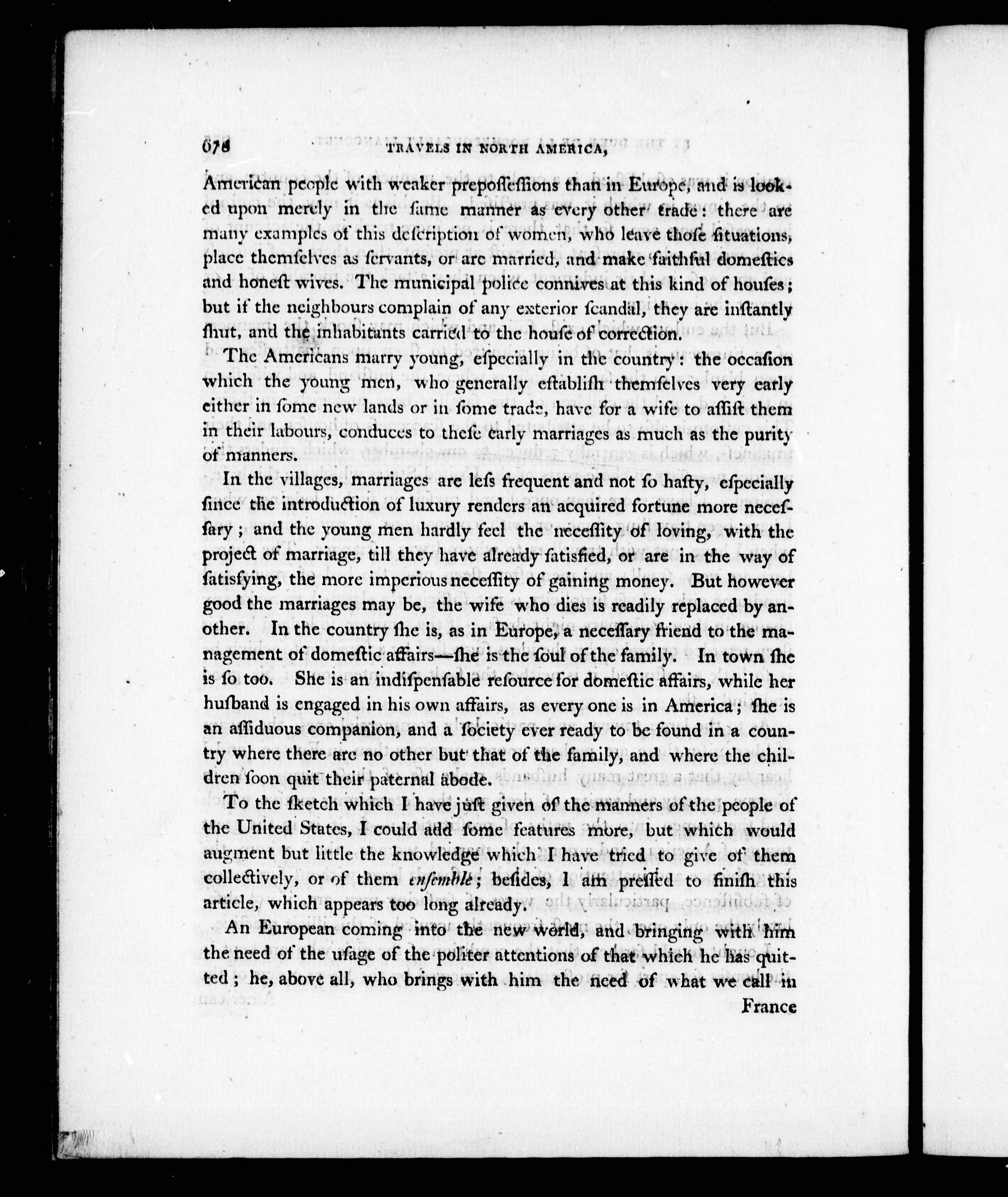 678 TRAVELS IN NORTH AMERICA,

American people with weaker prepoſſeſſions than in Europe, and is looked upon merely in the ſame manner as every other trade: there are many examples of this deſcription of women, who leave thoſe ſituations, place themſelves as ſervants, or are married, and make faithful domeſtics and honeſt wives. The municipal police connives at this kind of houſes; but if the neighbours complain of any exterior ſcandal, they are inſtantly ſhut, and the inhabitants carried to the houſe of correction.

The Americans marry young, eſpecially in the country: the occaſion which the young men, who generally eſtabliſh themſelves very early either in ſome new lands or in ſome trade, have for a wife to aſſiſt them in their labours, conduces to theſe early marriages as much as the purity of manners.

In the villages, marriages are leſs frequent and not ſo haſty, eſpecially ſince the introduction of luxury renders an acquired fortune more neceſſary; and the young men hardly feel the neceſſity of loving, with the project of marriage, till they have already ſatisfied, or are in the way of ſatisfying, the more imperious neceſſity of gaining money. But however good the marriages may be, the wife who dies is readily replaced by another. In the country ſhe is, as in Europe, a neceſſary friend to the management of domeſtic affairs—ſhe is the ſoul of the family. In town ſhe is ſo too. She is an indiſpenſable reſource for domeſtic affairs, while her huſband is engaged in his own affairs, as every one is in America; ſhe is an aſſiduous companion, and a ſociety ever ready to be found in a country where there are no other but that of the family, and where the children ſoon quit their paternal abode.

To the ſketch which I have juſt given of the manners of the people of the United States, I could add ſome features more, but which would augment but little the knowledge which I have tried to give of them collectively, or of them enſemble; beſides, I am preſſed to finiſh this article, which appears too long already.

An European coming into the new world, and bringing with him the need of the uſage of the politer attentions of that which he has quitted; he, above all, who brings with him the need of what we call in France